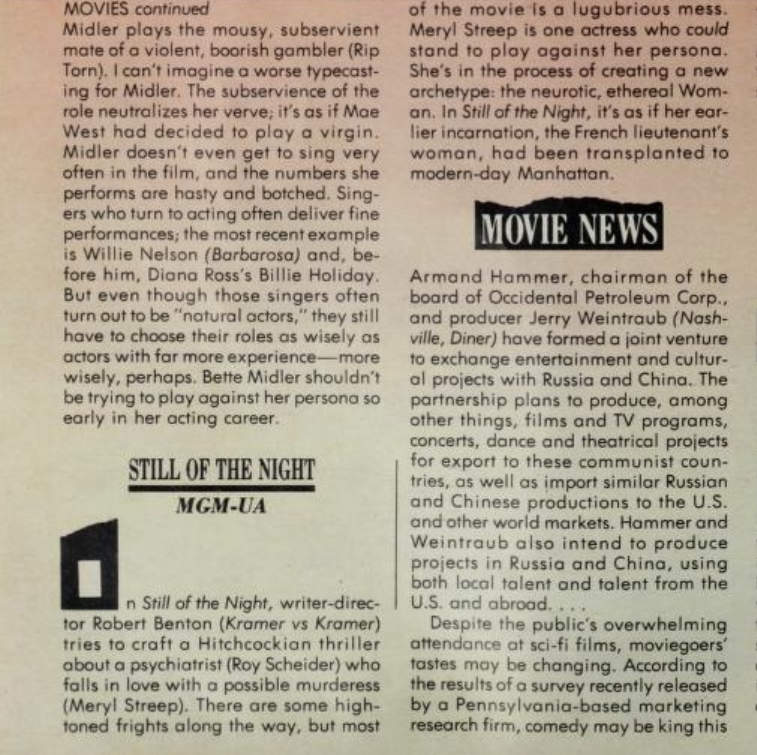 MOVIES continued
Midler plays the mousy, subservient mate of a violent, boorish gambler (Rip Torn). I can't imagine a worse typecasting for Midler. The subservience of the role neutralizes her verve; it's as if Mae West had decided to play a virgin. Midler doesn't even get to sing very often in the film, and the numbers she performs are hasty and botched. Singers who turn to acting often deliver fine performances; the most recent example is Willie Nelson (Barbarosa) and, before him, Diana Ross's Billie Holiday. But even though those singers often turn out to be "natural actors," they still have to choose their roles as wisely as actors with far more experience—more wisely, perhaps. Bette Midler shouldn't be trying to play against her persona so early in her acting career.

STILL OF THE NIGHT
MGM-UA

In Still of the Night, writer-director Robert Benton (Kramer vs Kramer) tries to craft a Hitchcockian thriller about a psychiatrist (Roy Scheider) who falls in love with a possible murderess (Meryl Streep). There are some high-toned frights along the way, but most of the movie is a lugubrious mess. Meryl Streep is one actress who could stand to play against her persona. She's in the process of creating a new archetype: the neurotic, ethereal Woman. In Still of the Night, it's as if her earlier incarnation, the French lieutenant's woman, had been transplanted to modern-day Manhattan.

MOVIE NEWS

Armand Hammer, chairman of the board of Occidental Petroleum Corp., and producer Jerry Weintraub (Nashville, Diner) have formed a joint venture to exchange entertainment and cultural projects with Russia and China. The partnership plans to produce, among other things, films and TV programs, concerts, dance and theatrical projects for export to these communist countries, as well as import similar Russian and Chinese productions to the U.S. and other world markets. Hammer and Weintraub also intend to produce projects in Russia and China, using both local talent and talent from the U.S. and abroad. . . .

Despite the public's overwhelming attendance at sci-fi films, moviegoers' tastes may be changing. According to the results of a survey recently released by a Pennsylvania-based marketing research firm, comedy may be king this